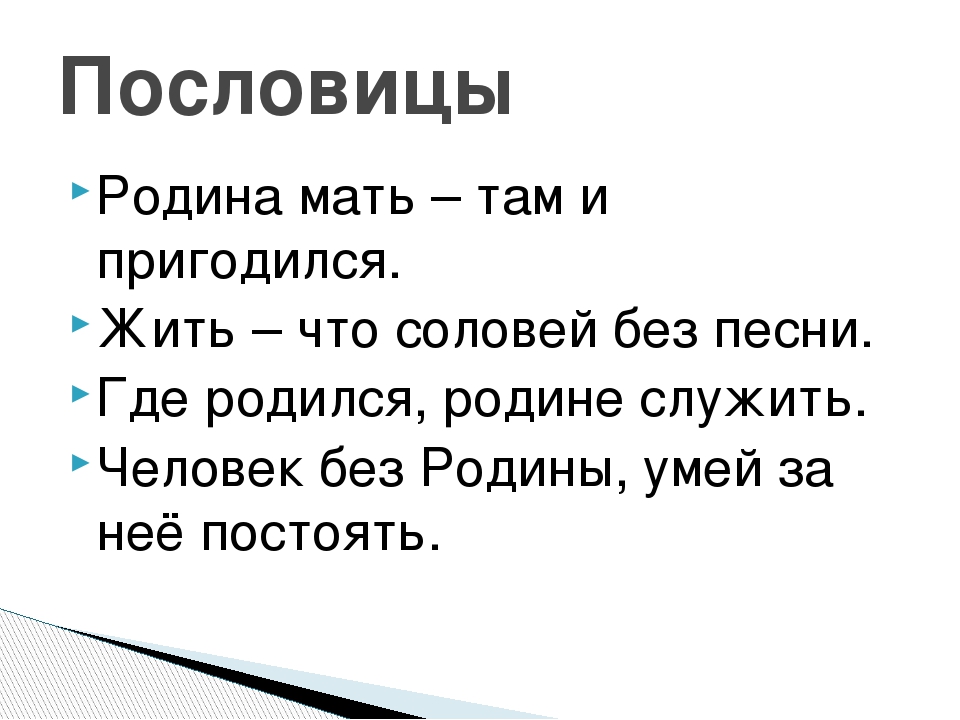 Пословицы

Родина мать – там и пригодился.

Жить – что соловей без песни.

Где родился, родине служить.

Человек без Родины, умей за неё постоять.